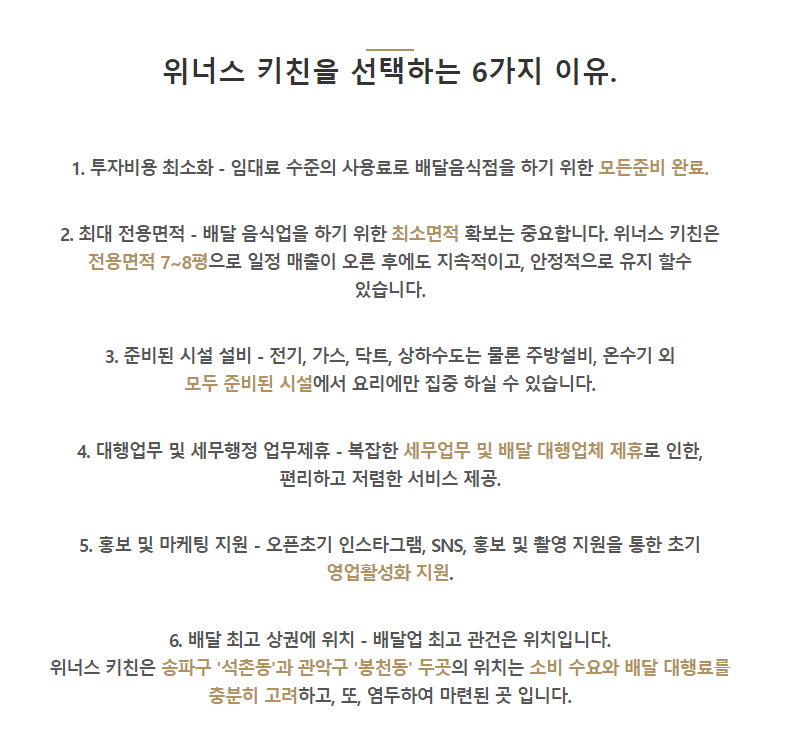 위너스 키친을 선택하는 6가지 이유.

1. 투자비용 최소화 - 임대료 수준의 사용료로 배달음식점을 하기 위한 모든준비 완료.

2. 최대 전용면적 - 배달 음식업을 하기 위한 최소면적 확보는 중요합니다. 위너스 키친은 전용면적 7~8평으로 일정 매출이 오른 후에도 지속적이고, 안정적으로 유지 할수 있습니다.

3. 준비된 시설 설비 - 전기, 가스, 닥트, 상하수도는 물론 주방설비, 온수기 외 모두 준비된 시설에서 요리에만 집중 하실 수 있습니다.

4. 대행업무 및 세무행정 업무제휴 - 복잡한 세무업무 및 배달 대행업체 제휴로 인한, 편리하고 저렴한 서비스 제공.

5. 홍보 및 마케팅 지원 - 오픈초기 인스타그램, SNS, 홍보 및 촬영 지원을 통한 초기 영업활성화 지원.

6. 배달 최고 상권에 위치 - 배달업 최고 관건은 위치입니다.
위너스 키친은 송파구 '석촌동'과 관악구 '봉천동' 두곳의 위치는 소비 수요와 배달 대행료를 충분히 고려하고, 또, 염두하여 마련된 곳 입니다.